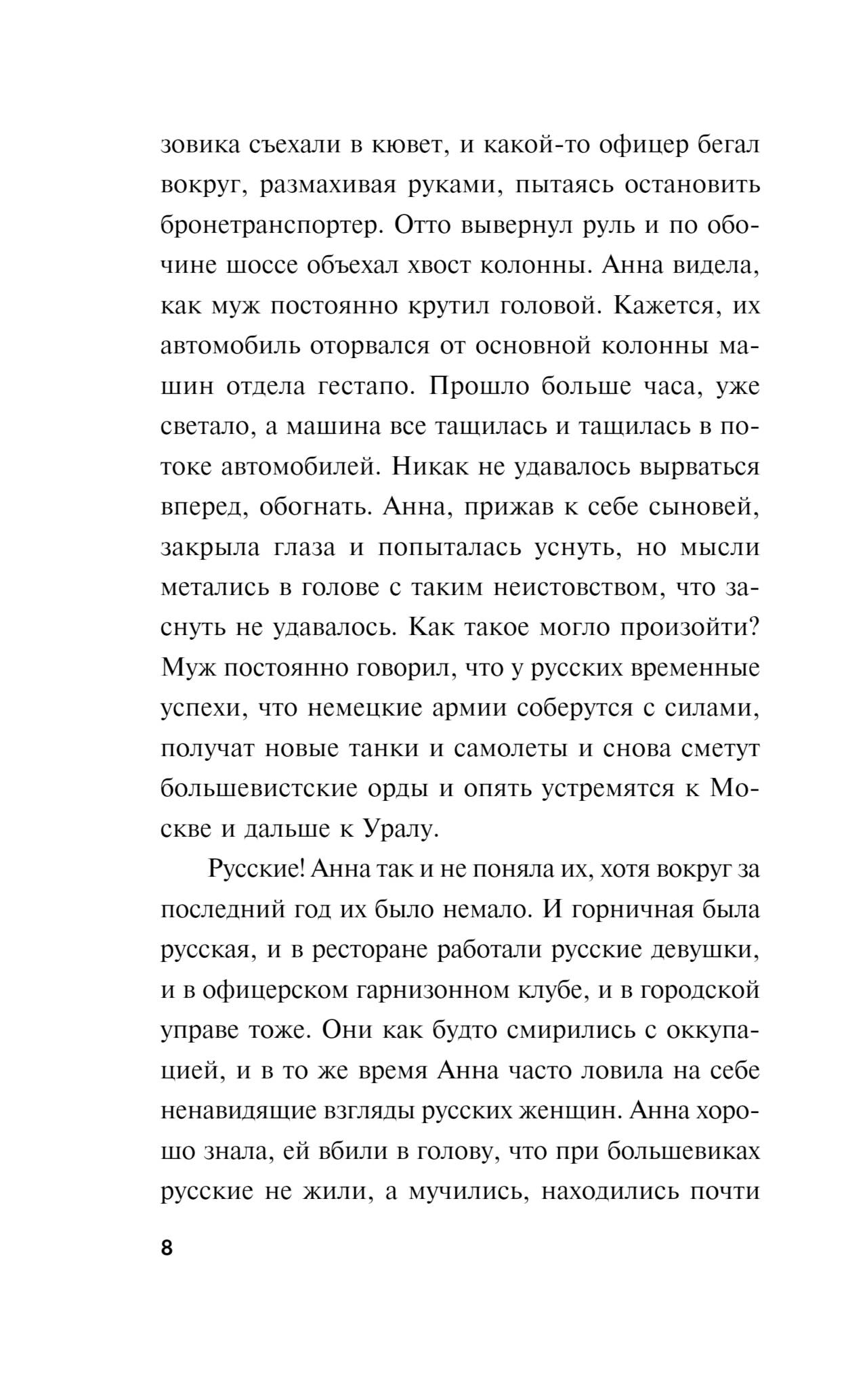 зовика съехали в кювет, и какой-то офицер бегал вокруг, размахивая руками, пытаясь остановить бронетранспортер. Отто вывернул руль и по обочине шоссе объехал хвост колонны. Анна видела, как муж постоянно крутил головой. Кажется, их автомобиль оторвался от основной колонны машин отдела гестапо. Прошло больше часа, уже светало, а машина все тащилась и тащилась в потоке автомобилей. Никак не удавалось вырваться вперед, обогнать. Анна, прижав к себе сыновей, закрыла глаза и попыталась уснуть, но мысли метались в голове с таким неистовством, что заснуть не удавалось. Как такое могло произойти? Муж постоянно говорил, что у русских временные успехи, что немецкие армии соберутся с силами, получат новые танки и самолеты и снова сметут большевистские орды и опять устремятся к Москве и дальше к Уралу.

Русские! Анна так и не поняла их, хотя вокруг за последний год их было немало. И горничная была русская, и в ресторане работали русские девушки, и в офицерском гарнизонном клубе, и в городской управе тоже. Они как будто смирились с оккупацией, и в то же время Анна часто ловила на себе ненавидящие взгляды русских женщин. Анна хорошо знала, ей вбили в голову, что при большевиках русские не жили, а мучились, находились почти

8